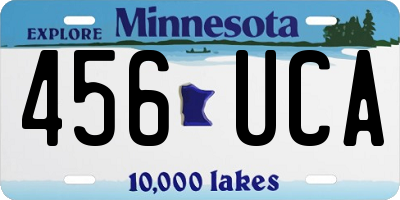 EXPLORE Minnesota

456 UCA

10,000 lakes